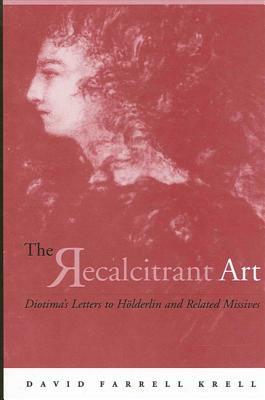 The Recalcitrant Art

Diotima's Letters to Hölderlin and Related Missives

DAVID FARRELL KRELL